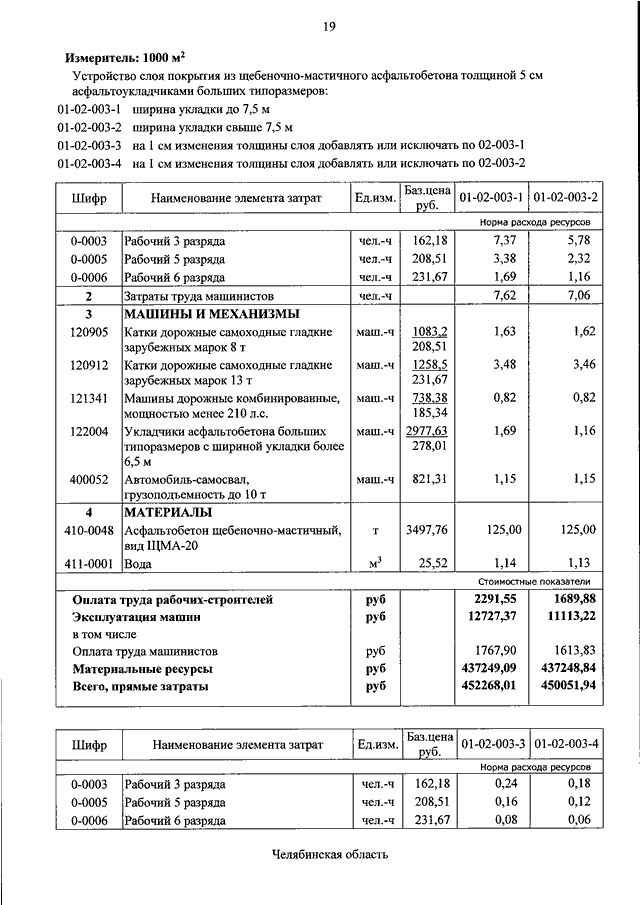 19

**Измеритель: 1000 м$^2$**

Устройство слоя покрытия из щебеночно-мастичного асфальтобетона толщиной 5 см асфальтоукладчиками больших типоразмеров:

01-02-003-1 ширина укладки до 7,5 м
01-02-003-2 ширина укладки свыше 7,5 м
01-02-003-3 на 1 см изменения толщины слоя добавлять или исключать по 02-003-1
01-02-003-4 на 1 см изменения толщины слоя добавлять или исключать по 02-003-2

| Шифр | Наименование элемента затрат | Ед.изм. | Баз.цена руб. | 01-02-003-1 | 01-02-003-2 |
|---|---|---|---|---|---|
| | | | | Норма расхода ресурсов | |
| 0-0003 | Рабочий 3 разряда | чел.-ч | 162,18 | 7,37 | 5,78 |
| 0-0005 | Рабочий 5 разряда | чел.-ч | 208,51 | 3,38 | 2,32 |
| 0-0006 | Рабочий 6 разряда | чел.-ч | 231,67 | 1,69 | 1,16 |
| 2 | Затраты труда машинистов | чел.-ч | | 7,62 | 7,06 |
| 3 | МАШИНЫ И МЕХАНИЗМЫ | | | | |
| 120905 | Катки дорожные самоходные гладкие зарубежных марок 8 т | маш.-ч | 1083,2 208,51 | 1,63 | 1,62 |
| 120912 | Катки дорожные самоходные гладкие зарубежных марок 13 т | маш.-ч | 1258,5 231,67 | 3,48 | 3,46 |
| 121341 | Машины дорожные комбинированные, мощностью менее 210 л.с. | маш.-ч | 738,38 185,34 | 0,82 | 0,82 |
| 122004 | Укладчики асфальтобетона больших типоразмеров с шириной укладки более 6,5 м | маш.-ч | 2977,63 278,01 | 1,69 | 1,16 |
| 400052 | Автомобиль-самосвал, грузоподъемность до 10 т | маш.-ч | 821,31 | 1,15 | 1,15 |
| 4 | МАТЕРИАЛЫ | | | | |
| 410-0048 | Асфальтобетон щебеночно-мастичный, вид ЩМА-20 | т | 3497,76 | 125,00 | 125,00 |
| 411-0001 | Вода | м$^3$ | 25,52 | 1,14 | 1,13 |
| | | | | Стоимостные показатели | |
| | Оплата труда рабочих-строителей | руб | | 2291,55 | 1689,88 |
| | Эксплуатация машин | руб | | 12727,37 | 11113,22 |
| | в том числе | | | | |
| | Оплата труда машинистов | руб | | 1767,90 | 1613,83 |
| | Материальные ресурсы | руб | | 437249,09 | 437248,84 |
| | Всего, прямые затраты | руб | | 452268,01 | 450051,94 |

| Шифр | Наименование элемента затрат | Ед.изм. | Баз.цена руб. | 01-02-003-3 | 01-02-003-4 |
|---|---|---|---|---|---|
| | | | | Норма расхода ресурсов | |
| 0-0003 | Рабочий 3 разряда | чел.-ч | 162,18 | 0,24 | 0,18 |
| 0-0005 | Рабочий 5 разряда | чел.-ч | 208,51 | 0,16 | 0,12 |
| 0-0006 | Рабочий 6 разряда | чел.-ч | 231,67 | 0,08 | 0,06 |

Челябинская область